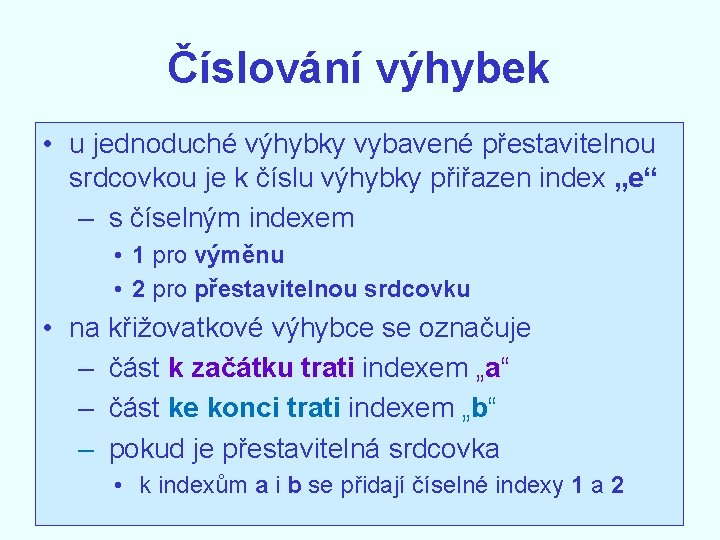 Číslování výhybek

• u jednoduché výhybky vybavené přestavitelnou srdcovkou je k číslu výhybky přiřazen index „e“
– s číselným indexem
• 1 pro výměnu
• 2 pro přestavitelnou srdcovku
• na křižovatkové výhybce se označuje
– část k začátku trati indexem „a“
– část ke konci trati indexem „b“
– pokud je přestavitelná srdcovka
• k indexům a i b se přidají číselné indexy 1 a 2